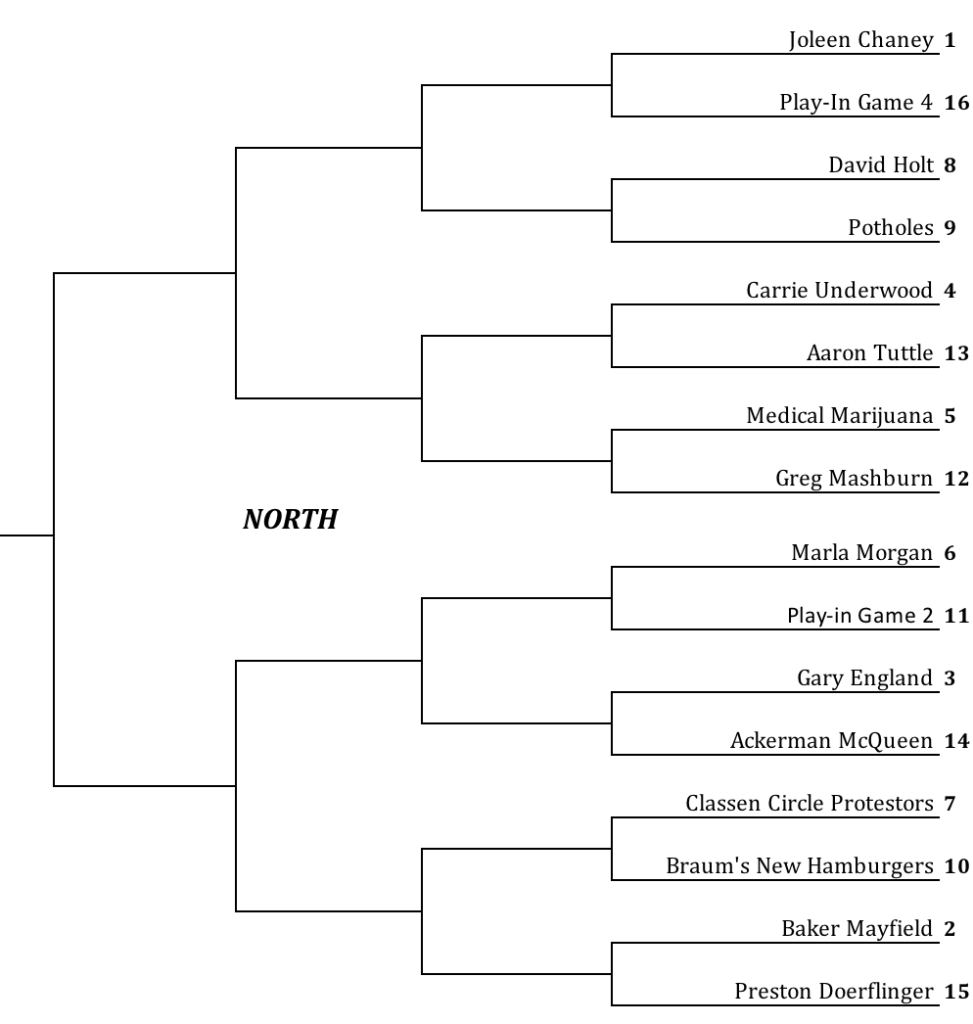 Joleen Chaney 1
Play-In Game 4 16
David Holt 8
Potholes 9
Carrie Underwood 4
Aaron Tuttle 13
Medical Marijuana 5
Greg Mashburn 12
NORTH
Marla Morgan 6
Play-in Game 2 11
Gary England 3
Ackerman McQueen 14
Classen Circle Protestors 7
Braum's New Hamburgers 10
Baker Mayfield 2
Preston Doerflinger 15